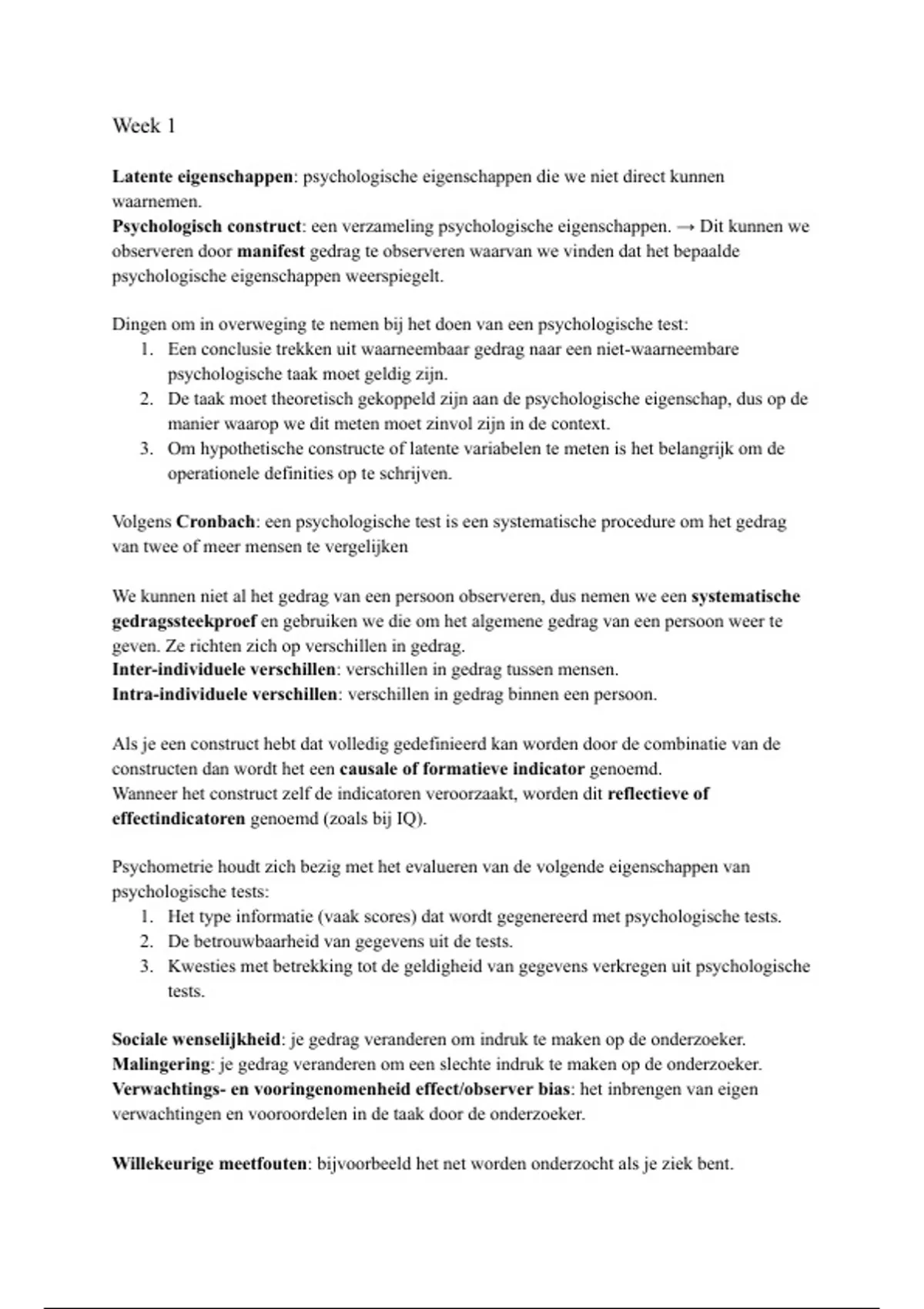 Week 1

Latente eigenschappen: psychologische eigenschappen die we niet direct kunnen waarnemen.
Psychologisch construct: een verzameling psychologische eigenschappen. → Dit kunnen we observeren door manifest gedrag te observeren waarvan we vinden dat het bepaalde psychologische eigenschappen weerspiegelt.

Dingen om in overweging te nemen bij het doen van een psychologische test:
1. Een conclusie trekken uit waarneembaar gedrag naar een niet-waarneembare psychologische taak moet geldig zijn.
2. De taak moet theoretisch gekoppeld zijn aan de psychologische eigenschap, dus op de manier waarop we dit meten moet zinvol zijn in de context.
3. Om hypothetische constructe of latente variabelen te meten is het belangrijk om de operationele definities op te schrijven.

Volgens Cronbach: een psychologische test is een systematische procedure om het gedrag van twee of meer mensen te vergelijken

We kunnen niet al het gedrag van een persoon observeren, dus nemen we een systematische gedragssteekproef en gebruiken we die om het algemene gedrag van een persoon weer te geven. Ze richten zich op verschillen in gedrag.
Inter-individuele verschillen: verschillen in gedrag tussen mensen.
Intra-individuele verschillen: verschillen in gedrag binnen een persoon.

Als je een construct hebt dat volledig gedefinieerd kan worden door de combinatie van de constructen dan wordt het een causale of formatieve indicator genoemd.
Wanneer het construct zelf de indicatoren veroorzaakt, worden dit reflectieve of effectindicatoren genoemd (zoals bij IQ).

Psychometrie houdt zich bezig met het evalueren van de volgende eigenschappen van psychologische tests:
1. Het type informatie (vaak scores) dat wordt gegenereerd met psychologische tests.
2. De betrouwbaarheid van gegevens uit de tests.
3. Kwesties met betrekking tot de geldigheid van gegevens verkregen uit psychologische tests.

Sociale wenselijkheid: je gedrag veranderen om indruk te maken op de onderzoeker.
Malingering: je gedrag veranderen om een slechte indruk te maken op de onderzoeker.
Verwachtings- en vooringenomenheid effect/observer bias: het inbrengen van eigen verwachtingen en vooroordelen in de taak door de onderzoeker.

Willekeurige meetfouten: bijvoorbeeld het net worden onderzocht als je ziek bent.